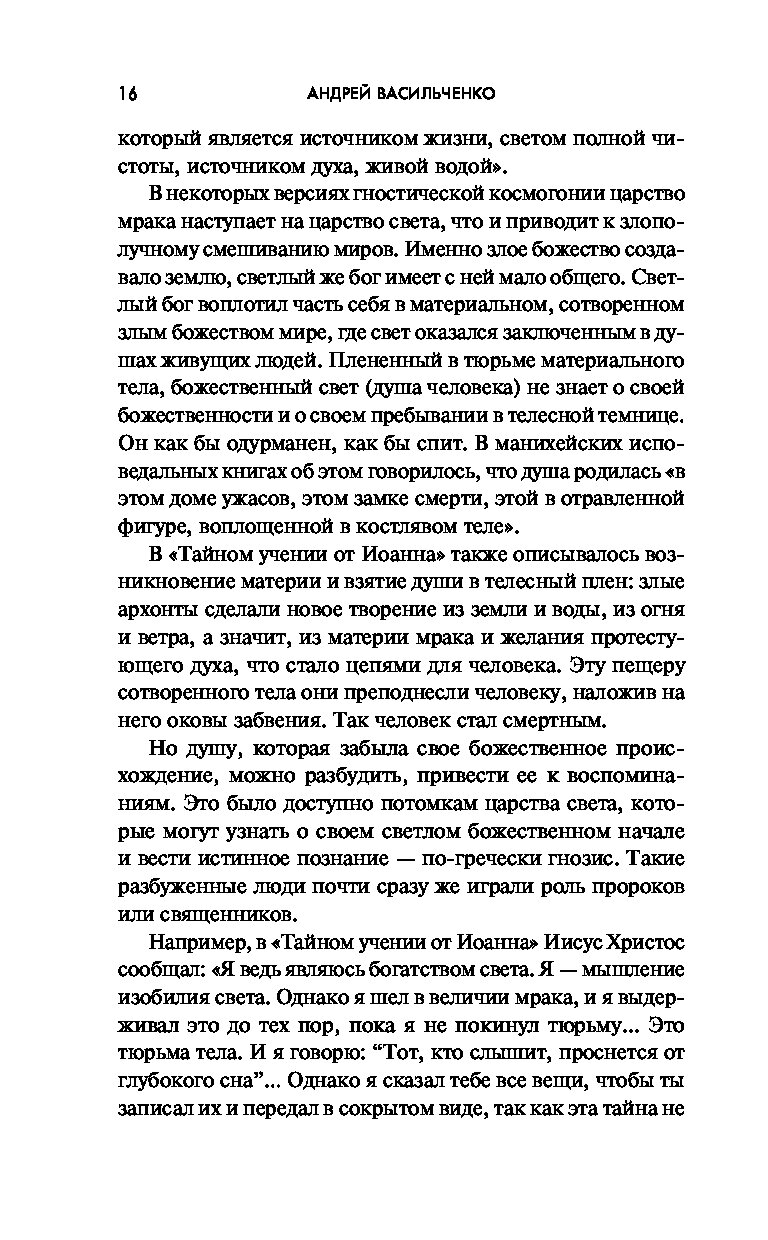 16 АНДРЕЙ ВАСИЛЬЧЕНКО

который является источником жизни, светом полной чистоты, источником духа, живой водой».

В некоторых версиях гностической космогонии царство мрака наступает на царство света, что и приводит к злополучному смешиванию миров. Именно злое божество создавало землю, светлый же бог имеет с ней мало общего. Светлый бог воплотил часть себя в материальном, сотворенном злым божеством мире, где свет оказался заключенным в душах живущих людей. Плененный в тюрьме материального тела, божественный свет (душа человека) не знает о своей божественности и о своем пребывании в телесной темнице. Он как бы одурманен, как бы спит. В манихейских исповедальных книгах об этом говорилось, что душа родилась «в этом доме ужасов, этом замке смерти, этой в отравленной фигуре, воплощенной в костлявом теле».

В «Тайном учении от Иоанна» также описывалось возникновение материи и взятие души в телесный плен: злые архонты сделали новое творение из земли и воды, из огня и ветра, а значит, из материи мрака и желания протестующего духа, что стало цепями для человека. Эту пещеру сотворенного тела они преподнесли человеку, наложив на него оковы забвения. Так человек стал смертным.

Но душу, которая забыла свое божественное происхождение, можно разбудить, привести ее к воспоминаниям. Это было доступно потомкам царства света, которые могут узнать о своем светлом божественном начале и вести истинное познание — по-гречески гнозис. Такие разбуженные люди почти сразу же играли роль пророков или священников.

Например, в «Тайном учении от Иоанна» Иисус Христос сообщал: «Я ведь являюсь богатством света. Я — мышление изобилия света. Однако я шел в величии мрака, и я выдерживал это до тех пор, пока я не покинул тюрьму... Это тюрьма тела. И я говорю: “Тот, кто слышит, проснется от глубокого сна”... Однако я сказал тебе все вещи, чтобы ты записал их и передал в сокрытом виде, так как эта тайна не